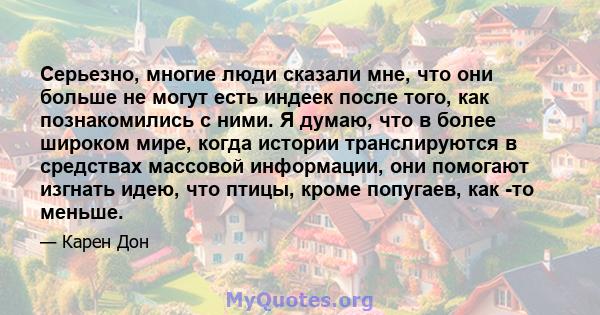 Серьезно, многие люди сказали мне, что они больше не могут есть индеек после того, как познакомились с ними. Я думаю, что в более широком мире, когда истории транслируются в средствах массовой информации, они помогают изгнать идею, что птицы, кроме попугаев, как -то меньше.

— Карен Дон

MyQuotes.org